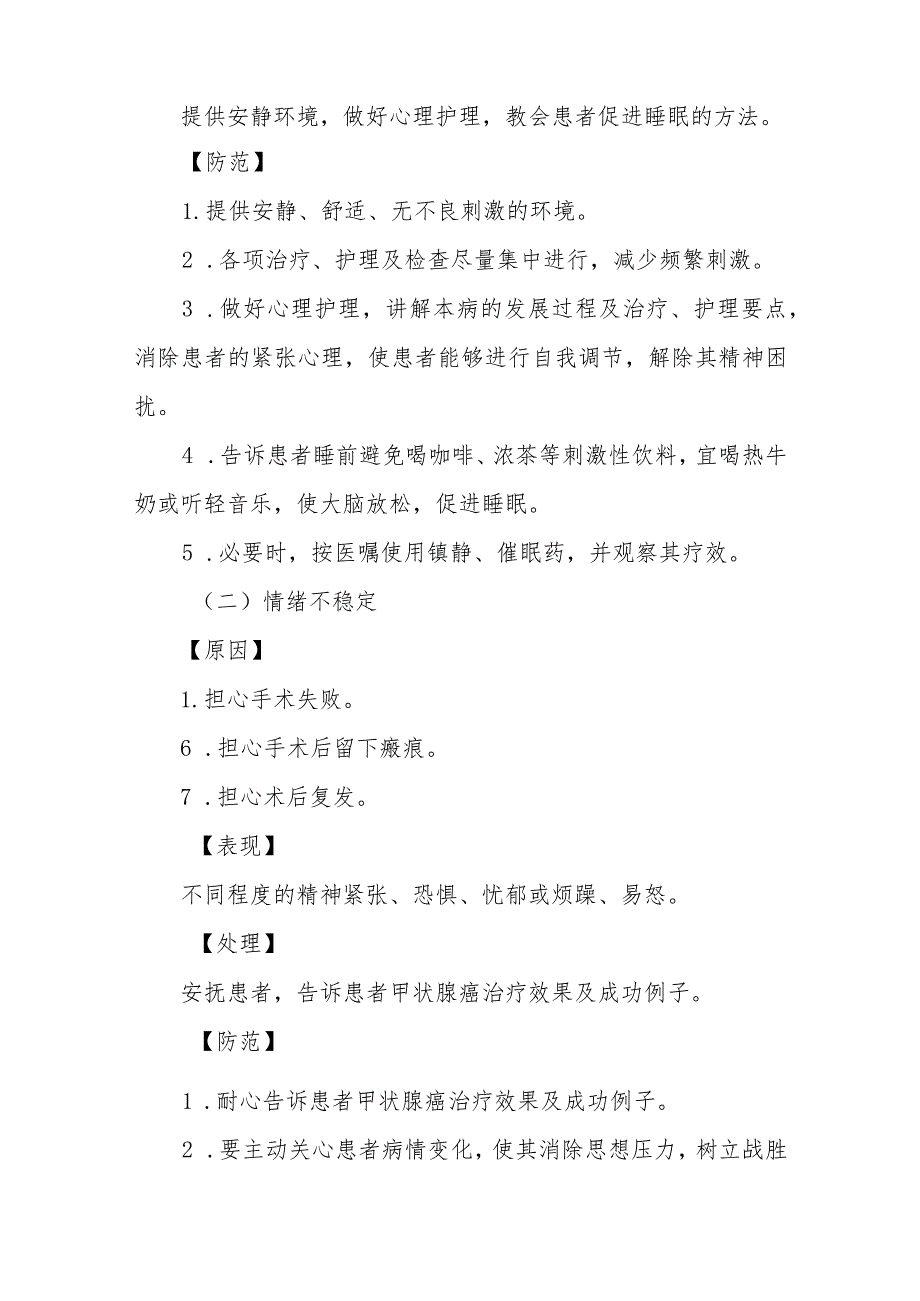 提供安静环境，做好心理护理，教会患者促进睡眠的方法。

【防范】

1.提供安静、舒适、无不良刺激的环境。

2．各项治疗、护理及检查尽量集中进行，减少频繁刺激。

3．做好心理护理，讲解本病的发展过程及治疗、护理要点，消除患者的紧张心理，使患者能够进行自我调节，解除其精神困扰。

4．告诉患者睡前避免喝咖啡、浓茶等刺激性饮料，宜喝热牛奶或听轻音乐，使大脑放松，促进睡眠。

5．必要时，按医嘱使用镇静、催眠药，并观察其疗效。

（二）情绪不稳定

【原因】

1.担心手术失败。

6．担心手术后留下瘢痕。

7．担心术后复发。

【表现】

不同程度的精神紧张、恐惧、忧郁或烦躁、易怒。

【处理】

安抚患者，告诉患者甲状腺癌治疗效果及成功例子。

【防范】

1．耐心告诉患者甲状腺癌治疗效果及成功例子。

2．要主动关心患者病情变化，使其消除思想压力，树立战胜